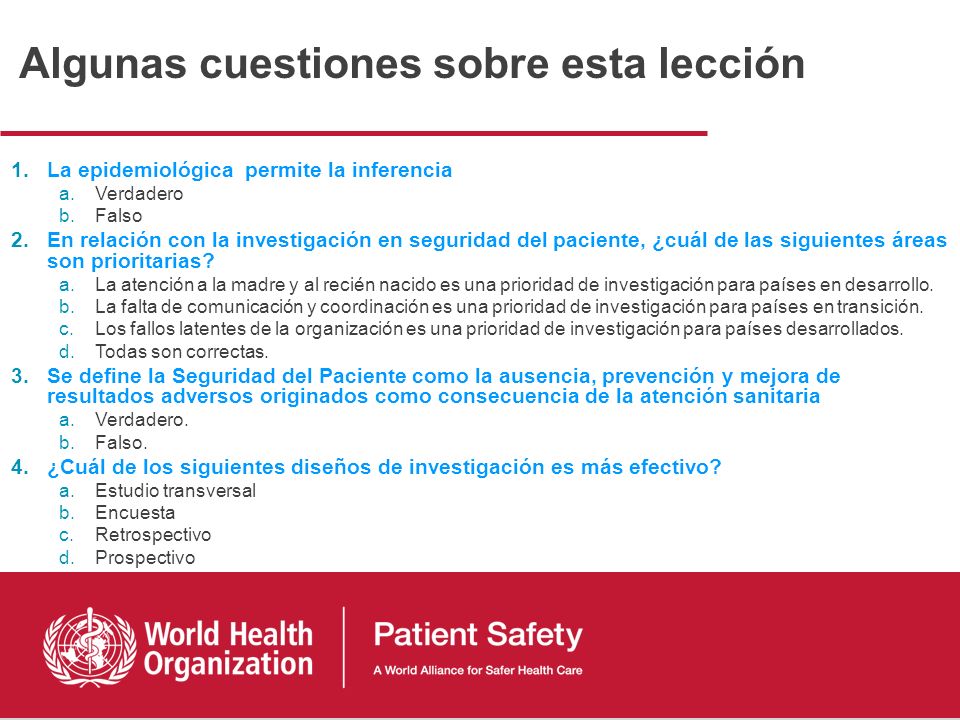 Algunas cuestiones sobre esta lección

1. La epidemiológica permite la inferencia
a. Verdadero
b. Falso
2. En relación con la investigación en seguridad del paciente, ¿cuál de las siguientes áreas son prioritarias?
a. La atención a la madre y al recién nacido es una prioridad de investigación para países en desarrollo.
b. La falta de comunicación y coordinación es una prioridad de investigación para países en transición.
c. Los fallos latentes de la organización es una prioridad de investigación para países desarrollados.
d. Todas son correctas.
3. Se define la Seguridad del Paciente como la ausencia, prevención y mejora de resultados adversos originados como consecuencia de la atención sanitaria
a. Verdadero.
b. Falso.
4. ¿Cuál de los siguientes diseños de investigación es más efectivo?
a. Estudio transversal
b. Encuesta
c. Retrospectivo
d. Prospectivo

World Health Organization
Patient Safety
A World Alliance for Safer Health Care